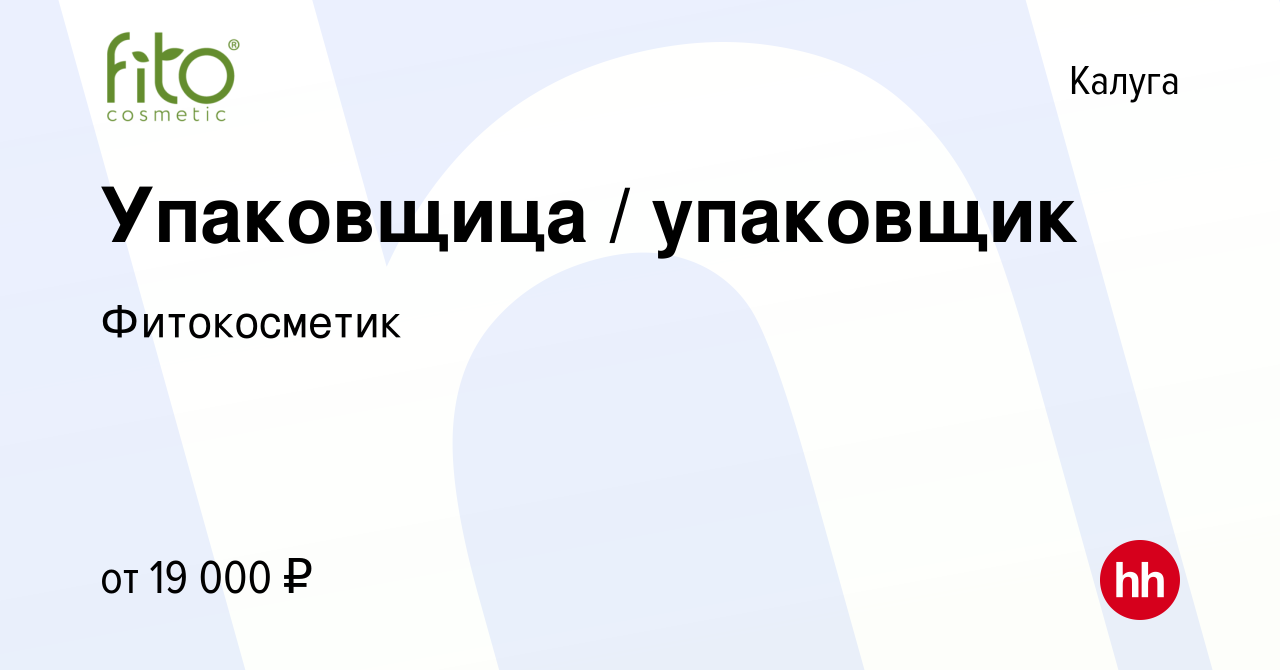 fito®
cosmetic

Калуга

Упаковщица / упаковщик

Фитокосметик

от 19 000 ₽

hh